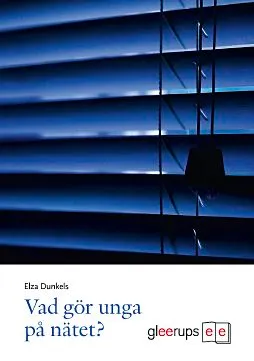 Elza Dunkels

Vad gör unga på nätet?

gleerups e e